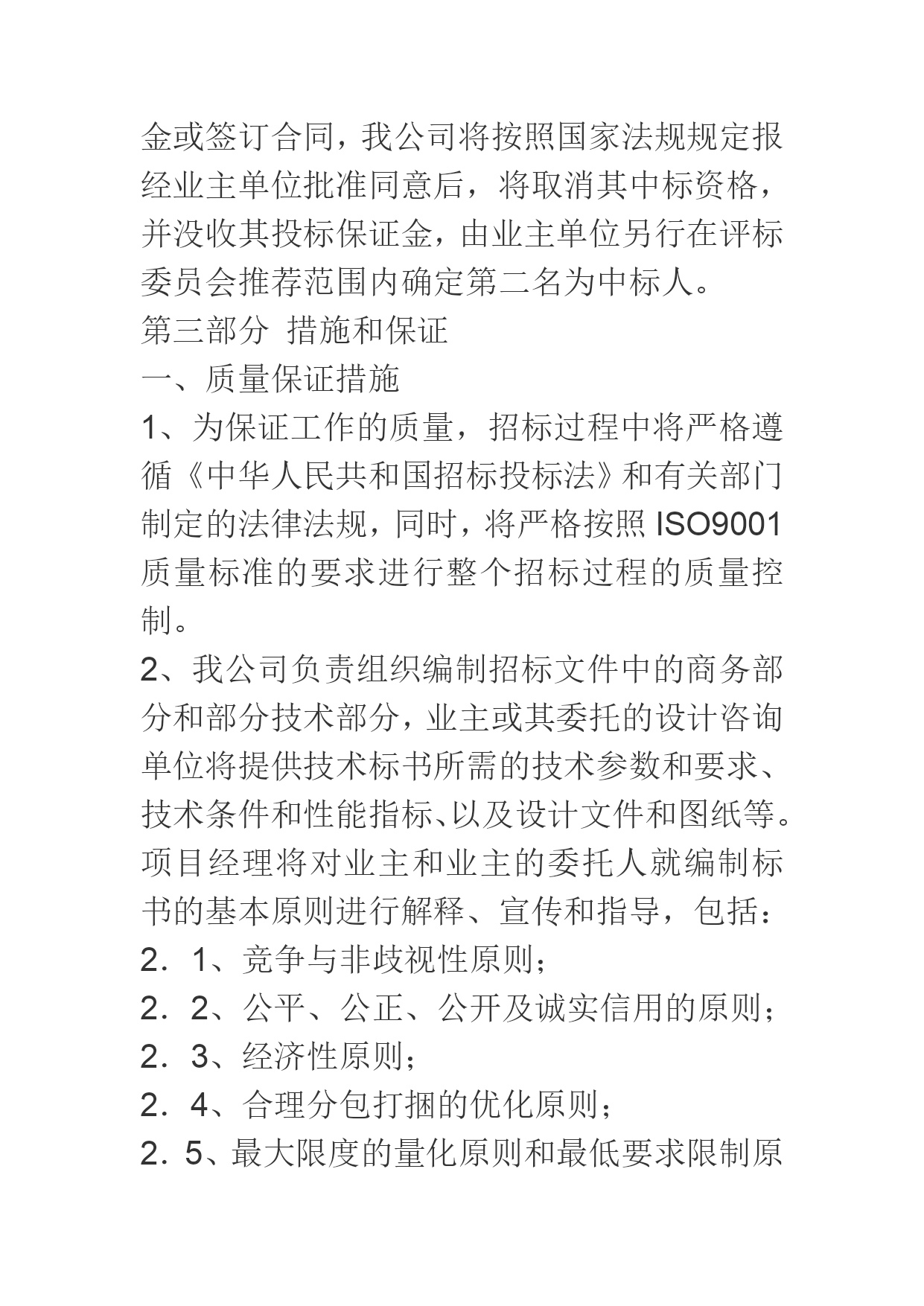 金或签订合同，我公司将按照国家法规规定报经业主单位批准同意后，将取消其中标资格，并没收其投标保证金，由业主单位另行在评标委员会推荐范围内确定第二名为中标人。

第三部分 措施和保证

一、质量保证措施

1、为保证工作的质量，招标过程中将严格遵循《中华人民共和国招标投标法》和有关部门制定的法律法规，同时，将严格按照 ISO9001 质量标准的要求进行整个招标过程的质量控制。

2、我公司负责组织编制招标文件中的商务部分和部分技术部分，业主或其委托的设计咨询单位将提供技术标书所需的技术参数和要求、技术条件和性能指标、以及设计文件和图纸等。项目经理将对业主和业主的委托人就编制标书的基本原则进行解释、宣传和指导，包括：

2．1、竞争与非歧视性原则；

2．2、公平、公正、公开及诚实信用的原则；

2．3、经济性原则；

2．4、合理分包打捆的优化原则；

2．5、最大限度的量化原则和最低要求限制原